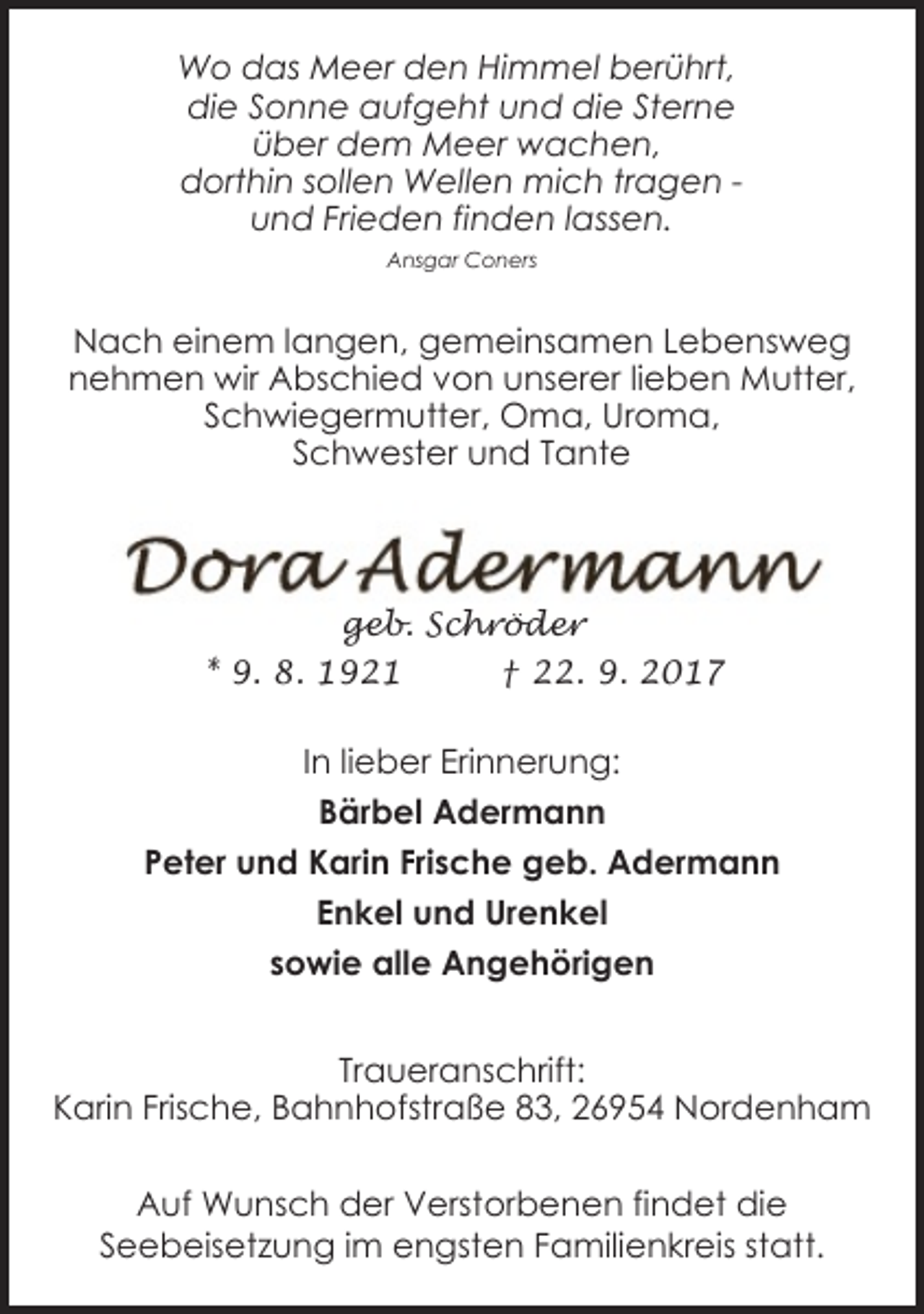 Wo das Meer den Himmel berührt,
die Sonne aufgeht und die Sterne
über dem Meer wachen,
dorthin sollen Wellen mich tragen -
und Frieden finden lassen.

Ansgar Coners

Nach einem langen, gemeinsamen Lebensweg nehmen wir Abschied von unserer lieben Mutter, Schwiegermutter, Oma, Uroma, Schwester und Tante

Dora Adermann

geb. Schröder

* 9. 8. 1921 † 22. 9. 2017

In lieber Erinnerung:

Bärbel Adermann

Peter und Karin Frische geb. Adermann

Enkel und Urenkel

sowie alle Angehörigen

Traueranschrift:
Karin Frische, Bahnhofstraße 83, 26954 Nordenham

Auf Wunsch der Verstorbenen findet die Seebeisetzung im engsten Familienkreis statt.